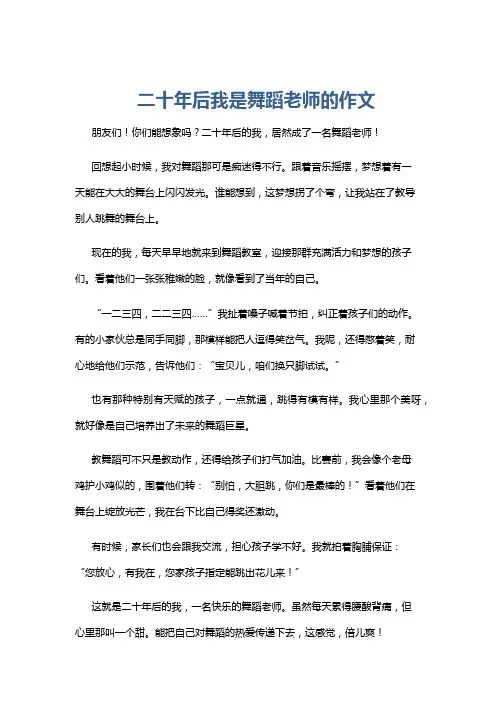 二十年后我是舞蹈老师的作文

朋友们！你们能想象吗？二十年后的我，居然成了一名舞蹈老师！

回想起小时候，我对舞蹈那可是痴迷得不行。跟着音乐摇摆，梦想着有一天能在大大的舞台上闪闪发光。谁能想到，这梦想拐了个弯，让我站在了教导别人跳舞的舞台上。

现在的我，每天早早地就来到舞蹈教室，迎接那群充满活力和梦想的孩子们。看着他们一张张稚嫩的脸，就像看到了当年的自己。

“一二三四，二二三四……”我扯着嗓子喊着节拍，纠正着孩子们的动作。有的小家伙总是同手同脚，那模样能把人逗得笑岔气。我呢，还得憋着笑，耐心地给他们示范，告诉他们：“宝贝儿，咱们换只脚试试。”

也有那种特别有天赋的孩子，一点就通，跳得有模有样。我心里那个美呀，就好像是自己培养出了未来的舞蹈巨星。

教舞蹈可不只是教动作，还得给孩子们打气加油。比赛前，我会像个老母鸡护小鸡似的，围着他们转：“别怕，大胆跳，你们是最棒的！”看着他们在舞台上绽放光芒，我在台下比自己得奖还激动。

有时候，家长们也会跟我交流，担心孩子学不好。我就拍着胸脯保证：“您放心，有我在，您家孩子指定能跳出花儿来！”

这就是二十年后的我，一名快乐的舞蹈老师。虽然每天累得腰酸背痛，但心里那叫一个甜。能把自己对舞蹈的热爱传递下去，这感觉，倍儿爽！